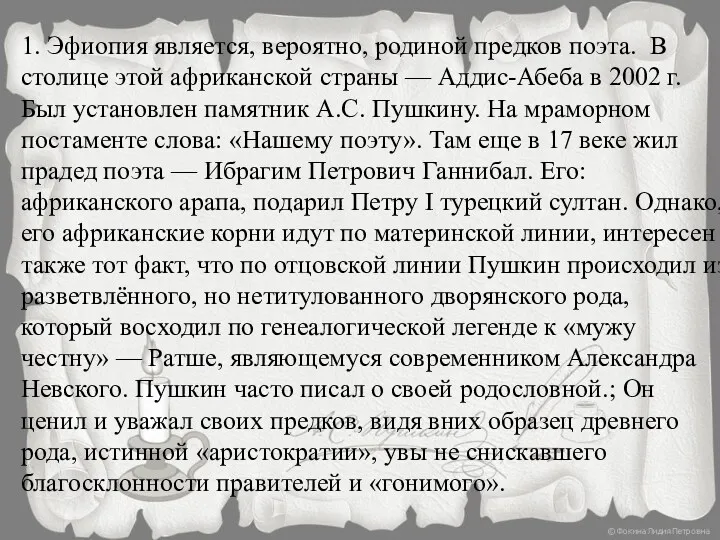 1. Эфиопия является, вероятно, родиной предков поэта. В столице этой африканской страны — Аддис-Абеба в 2002 г. Был установлен памятник А.С. Пушкину. На мраморном постаменте слова: «Нашему поэту». Там еще в 17 веке жил прадед поэта — Ибрагим Петрович Ганнибал. Его: африканского арапа, подарил Петру I турецкий султан. Однако, его африканские корни идут по материнской линии, интересен также тот факт, что по отцовской линии Пушкин происходил из разветвлённого, но нетитулованного дворянского рода, который восходил по генеалогической легенде к «мужу честну» — Ратше, являющемуся современником Александра Невского. Пушкин часто писал о своей родословной.; Он ценил и уважал своих предков, видя вних образец древнего рода, истинной «аристократии», увы не снискавшего благосклонности правителей и «гонимого».

© Фокина Лидия Петровна